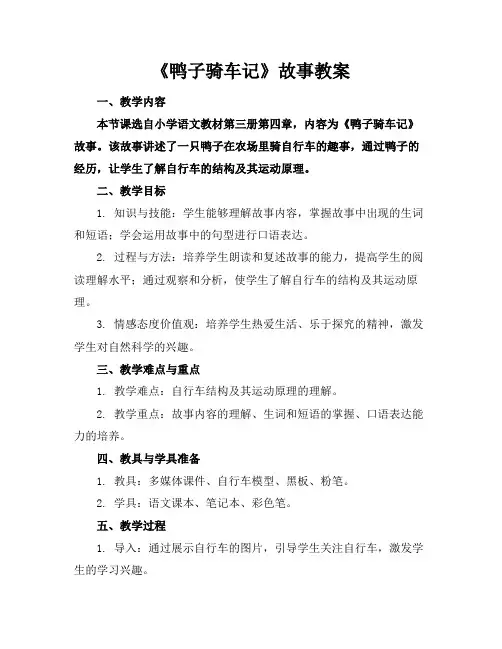 《鸭子骑车记》故事教案

一、教学内容

本节课选自小学语文教材第三册第四章，内容为《鸭子骑车记》故事。该故事讲述了一只鸭子在农场里骑自行车的趣事，通过鸭子的经历，让学生了解自行车的结构及其运动原理。

二、教学目标

1. 知识与技能：学生能够理解故事内容，掌握故事中出现的生词和短语；学会运用故事中的句型进行口语表达。

2. 过程与方法：培养学生朗读和复述故事的能力，提高学生的阅读理解水平；通过观察和分析，使学生了解自行车的结构及其运动原理。

3. 情感态度价值观：培养学生热爱生活、乐于探究的精神，激发学生对自然科学的兴趣。

三、教学难点与重点

1. 教学难点：自行车结构及其运动原理的理解。

2. 教学重点：故事内容的理解、生词和短语的掌握、口语表达能力的培养。

四、教具与学具准备

1. 教具：多媒体课件、自行车模型、黑板、粉笔。

2. 学具：语文课本、笔记本、彩色笔。

五、教学过程

1. 导入：通过展示自行车的图片，引导学生关注自行车，激发学生的学习兴趣。